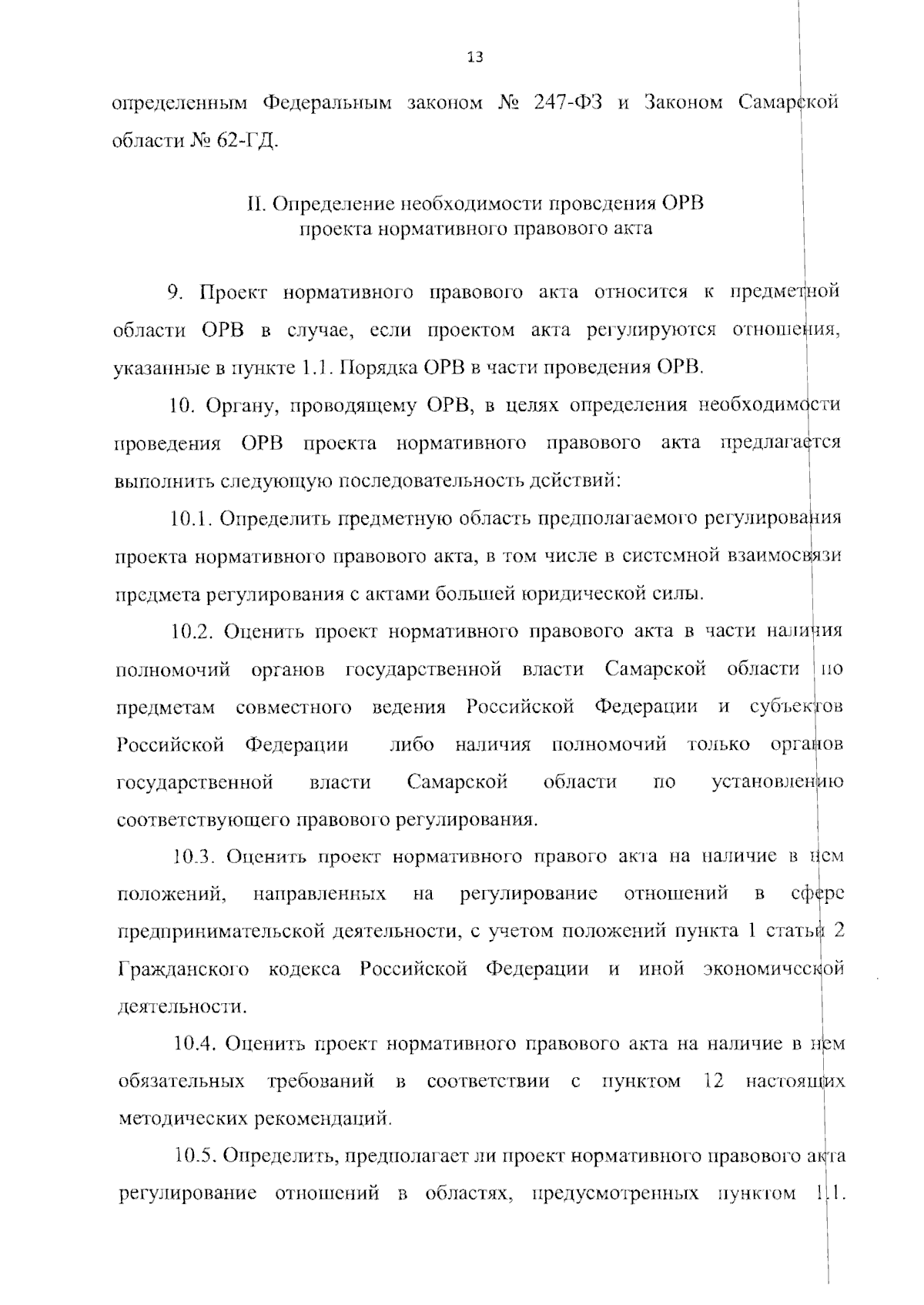 13

определенным Федеральным законом № 247-ФЗ и Законом Самарской области № 62-ГД.

II. Определение необходимости проведения ОРВ проекта нормативного правового акта

9. Проект нормативного правового акта относится к предметной области ОРВ в случае, если проектом акта регулируются отношения, указанные в пункте 1.1. Порядка ОРВ в части проведения ОРВ.

10. Органу, проводящему ОРВ, в целях определения необходимости проведения ОРВ проекта нормативного правового акта предлагается выполнить следующую последовательность действий:

10.1. Определить предметную область предполагаемого регулирования проекта нормативного правового акта, в том числе в системной взаимосвязи предмета регулирования с актами большей юридической силы.

10.2. Оценить проект нормативного правового акта в части наличия полномочий органов государственной власти Самарской области по предметам совместного ведения Российской Федерации и субъектов Российской Федерации либо наличия полномочий только органов государственной власти Самарской области по установлению соответствующего правового регулирования.

10.3. Оценить проект нормативного правого акта на наличие в нем положений, направленных на регулирование отношений в сфере предпринимательской деятельности, с учетом положений пункта 1 статьи 2 Гражданского кодекса Российской Федерации и иной экономической деятельности.

10.4. Оценить проект нормативного правового акта на наличие в нем обязательных требований в соответствии с пунктом 12 настоящих методических рекомендаций.

10.5. Определить, предполагает ли проект нормативного правового акта регулирование отношений в областях, предусмотренных пунктом 1.1.